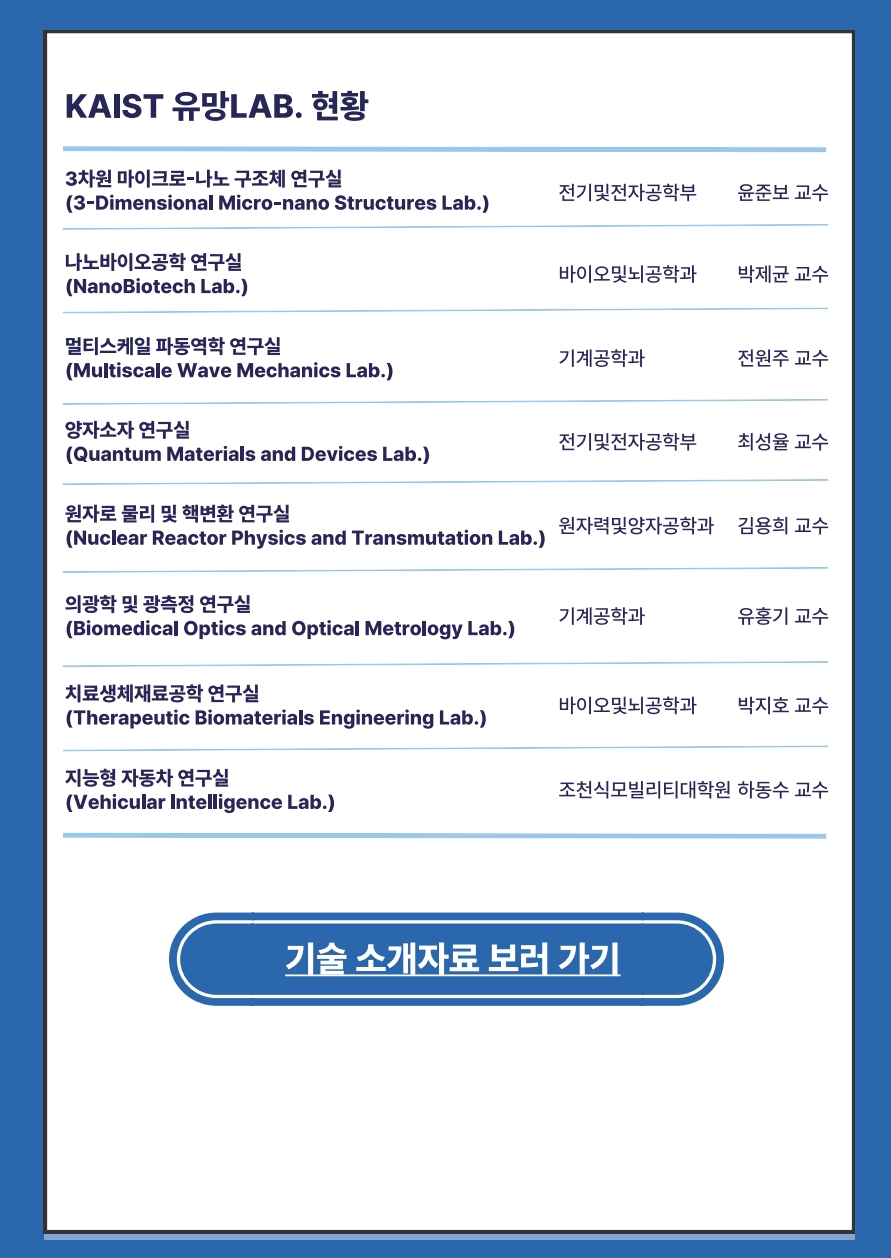 KAIST 유망LAB. 현황

| | | |
|---|---|---|
| 3차원 마이크로-나노 구조체 연구실 (3-Dimensional Micro-nano Structures Lab.) | 전기및전자공학부 | 윤준보 교수 |
| 나노바이오공학 연구실 (NanoBiotech Lab.) | 바이오및뇌공학과 | 박제균 교수 |
| 멀티스케일 파동역학 연구실 (Multiscale Wave Mechanics Lab.) | 기계공학과 | 전원주 교수 |
| 양자소자 연구실 (Quantum Materials and Devices Lab.) | 전기및전자공학부 | 최성율 교수 |
| 원자로 물리 및 핵변환 연구실 (Nuclear Reactor Physics and Transmutation Lab.) | 원자력및양자공학과 | 김용희 교수 |
| 의광학 및 광측정 연구실 (Biomedical Optics and Optical Metrology Lab.) | 기계공학과 | 유홍기 교수 |
| 치료생체재료공학 연구실 (Therapeutic Biomaterials Engineering Lab.) | 바이오및뇌공학과 | 박지호 교수 |
| 지능형 자동차 연구실 (Vehicular Intelligence Lab.) | 조천식모빌리티대학원 | 하동수 교수 |

기술 소개자료 보러 가기